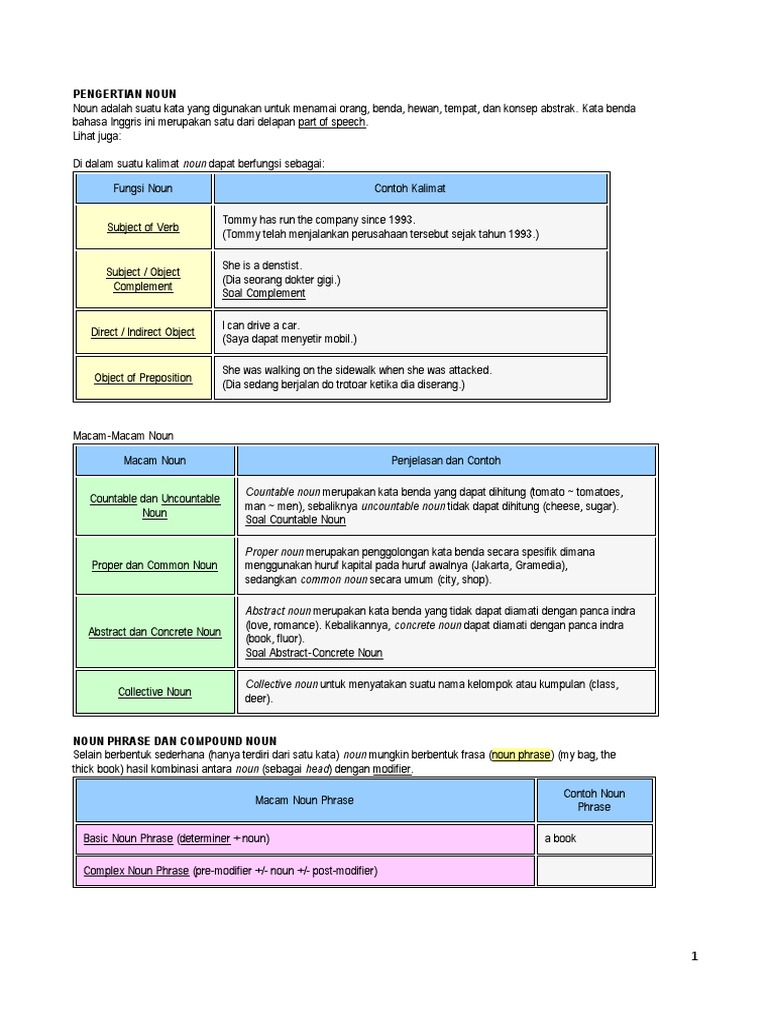 PENGERTIAN NOUN
Noun adalah suatu kata yang digunakan untuk menamai orang, benda, hewan, tempat, dan konsep abstrak. Kata benda bahasa Inggris ini merupakan satu dari delapan part of speech.
Lihat juga:

Di dalam suatu kalimat noun dapat berfungsi sebagai:

| Fungsi Noun | Contoh Kalimat |
|---|---|
| Subject of Verb | Tommy has run the company since 1993. (Tommy telah menjalankan perusahaan tersebut sejak tahun 1993.) |
| Subject / Object Complement | She is a denstist. (Dia seorang dokter gigi.) Soal Complement |
| Direct / Indirect Object | I can drive a car. (Saya dapat menyetir mobil.) |
| Object of Preposition | She was walking on the sidewalk when she was attacked. (Dia sedang berjalan do trotoar ketika dia diserang.) |

Macam-Macam Noun

| Macam Noun | Penjelasan dan Contoh |
|---|---|
| Countable dan Uncountable Noun | Countable noun merupakan kata benda yang dapat dihitung (tomato ~ tomatoes, man ~ men), sebaliknya uncountable noun tidak dapat dihitung (cheese, sugar). Soal Countable Noun |
| Proper dan Common Noun | Proper noun merupakan penggolongan kata benda secara spesifik dimana menggunakan huruf kapital pada huruf awalnya (Jakarta, Gramedia), sedangkan common noun secara umum (city, shop). |
| Abstract dan Concrete Noun | Abstract noun merupakan kata benda yang tidak dapat diamati dengan panca indra (love, romance). Kebalikannya, concrete noun dapat diamati dengan panca indra (book, fluor). Soal Abstract-Concrete Noun |
| Collective Noun | Collective noun untuk menyatakan suatu nama kelompok atau kumpulan (class, deer). |

NOUN PHRASE DAN COMPOUND NOUN
Selain berbentuk sederhana (hanya terdiri dari satu kata) noun mungkin berbentuk frasa (noun phrase) (my bag, the thick book) hasil kombinasi antara noun (sebagai head) dengan modifier.

| Macam Noun Phrase | Contoh Noun Phrase |
|---|---|
| Basic Noun Phrase (determiner + noun) | a book |
| Complex Noun Phrase (pre-modifier +/- noun +/- post-modifier) | |

1